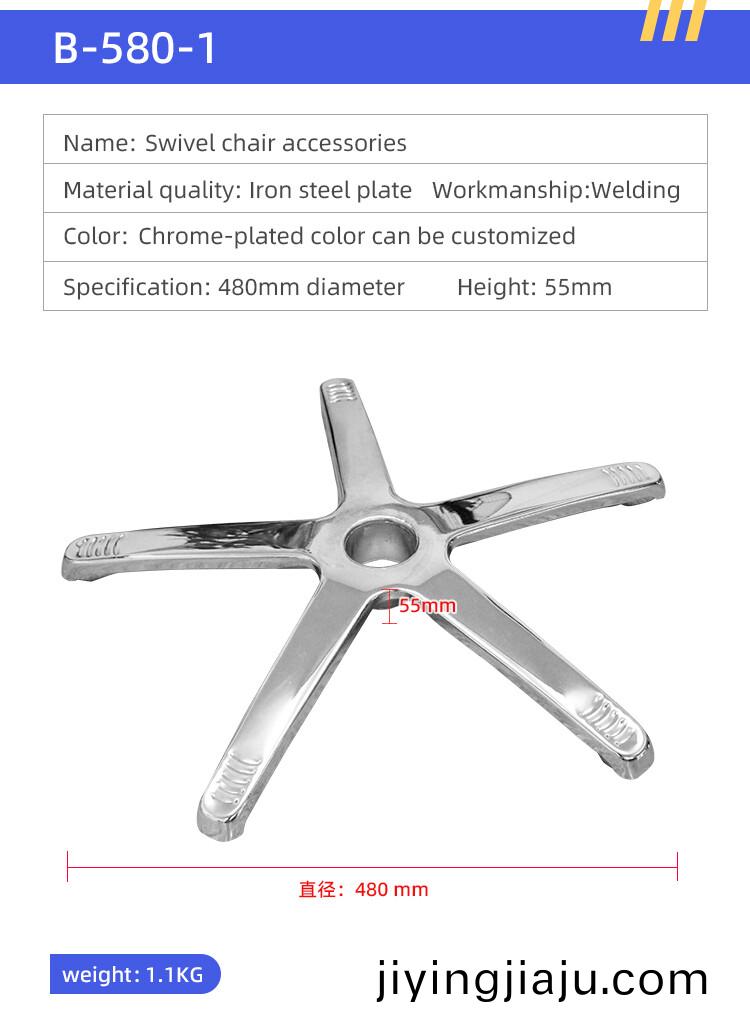 B-580-1

| Name: Swivel chair accessories |
|---|
| Material quality: Iron steel plate Workmanship:Welding |
| Color: Chrome-plated color can be customized |
| Specification: 480mm diameter Height: 55mm |

55mm

直径：480 mm

weight: 1.1KG

jiyingjiaju.com